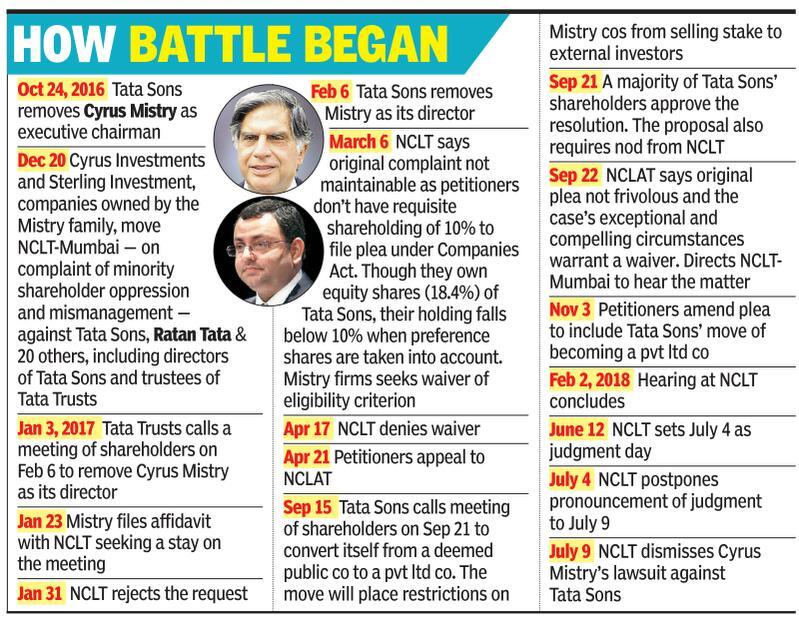 HOW BATTLE BEGAN

Oct 24, 2016 Tata Sons removes Cyrus Mistry as executive chairman

Dec 20 Cyrus Investments and Sterling Investment, companies owned by the Mistry family, move NCLT-Mumbai — on complaint of minority shareholder oppression and mismanagement — against Tata Sons, Ratan Tata & 20 others, including directors of Tata Sons and trustees of Tata Trusts

Jan 3, 2017 Tata Trusts calls a meeting of shareholders on Feb 6 to remove Cyrus Mistry as its director

Jan 23 Mistry files affidavit with NCLT seeking a stay on the meeting

Jan 31 NCLT rejects the request

Feb 6 Tata Sons removes Mistry as its director

March 6 NCLT says original complaint not maintainable as petitioners don't have requisite shareholding of 10% to file plea under Companies Act. Though they own equity shares (18.4%) of Tata Sons, their holding falls below 10% when preference shares are taken into account. Mistry firms seeks waiver of eligibility criterion

Apr 17 NCLT denies waiver

Apr 21 Petitioners appeal to NCLAT

Sep 15 Tata Sons calls meeting of shareholders on Sep 21 to convert itself from a deemed public co to a pvt ltd co. The move will place restrictions on Mistry cos from selling stake to external investors

Sep 21 A majority of Tata Sons' shareholders approve the resolution. The proposal also requires nod from NCLT

Sep 22 NCLAT says original plea not frivolous and the case's exceptional and compelling circumstances warrant a waiver. Directs NCLT-Mumbai to hear the matter

Nov 3 Petitioners amend plea to include Tata Sons' move of becoming a pvt ltd co

Feb 2, 2018 Hearing at NCLT concludes

June 12 NCLT sets July 4 as judgment day

July 4 NCLT postpones pronouncement of judgment to July 9

July 9 NCLT dismisses Cyrus Mistry's lawsuit against Tata Sons